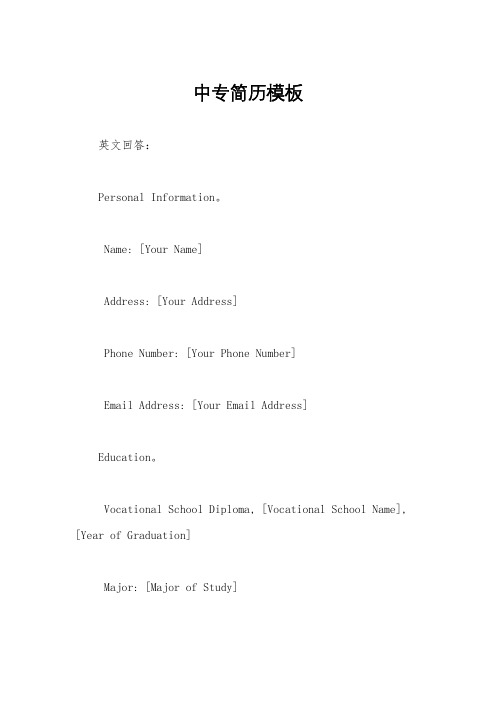 中专简历模板

英文回答：

Personal Information。

Name: [Your Name]

Address: [Your Address]

Phone Number: [Your Phone Number]

Email Address: [Your Email Address]

Education。

Vocational School Diploma, [Vocational School Name], [Year of Graduation]

Major: [Major of Study]